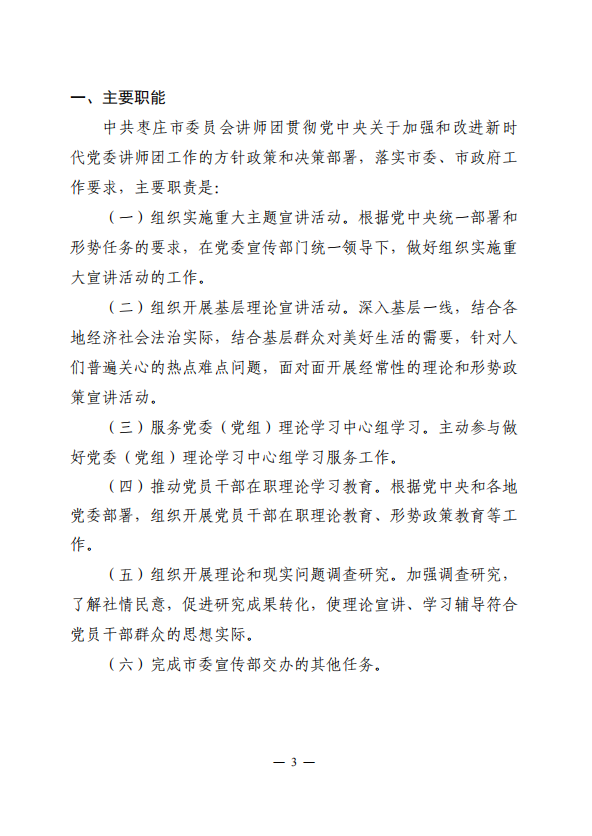 一、主要职能

中共枣庄市委员会讲师团贯彻党中央关于加强和改进新时代党委讲师团工作的方针政策和决策部署，落实市委、市政府工作要求，主要职责是：

（一）组织实施重大主题宣讲活动。根据党中央统一部署和形势任务的要求，在党委宣传部门统一领导下，做好组织实施重大宣讲活动的工作。

（二）组织开展基层理论宣讲活动。深入基层一线，结合各地经济社会法治实际，结合基层群众对美好生活的需要，针对人们普遍关心的热点难点问题，面对面开展经常性的理论和形势政策宣讲活动。

（三）服务党委（党组）理论学习中心组学习。主动参与做好党委（党组）理论学习中心组学习服务工作。

（四）推动党员干部在职理论学习教育。根据党中央和各地党委部署，组织开展党员干部在职理论教育、形势政策教育等工作。

（五）组织开展理论和现实问题调查研究。加强调查研究，了解社情民意，促进研究成果转化，使理论宣讲、学习辅导符合党员干部群众的思想实际。

（六）完成市委宣传部交办的其他任务。

— 3 —